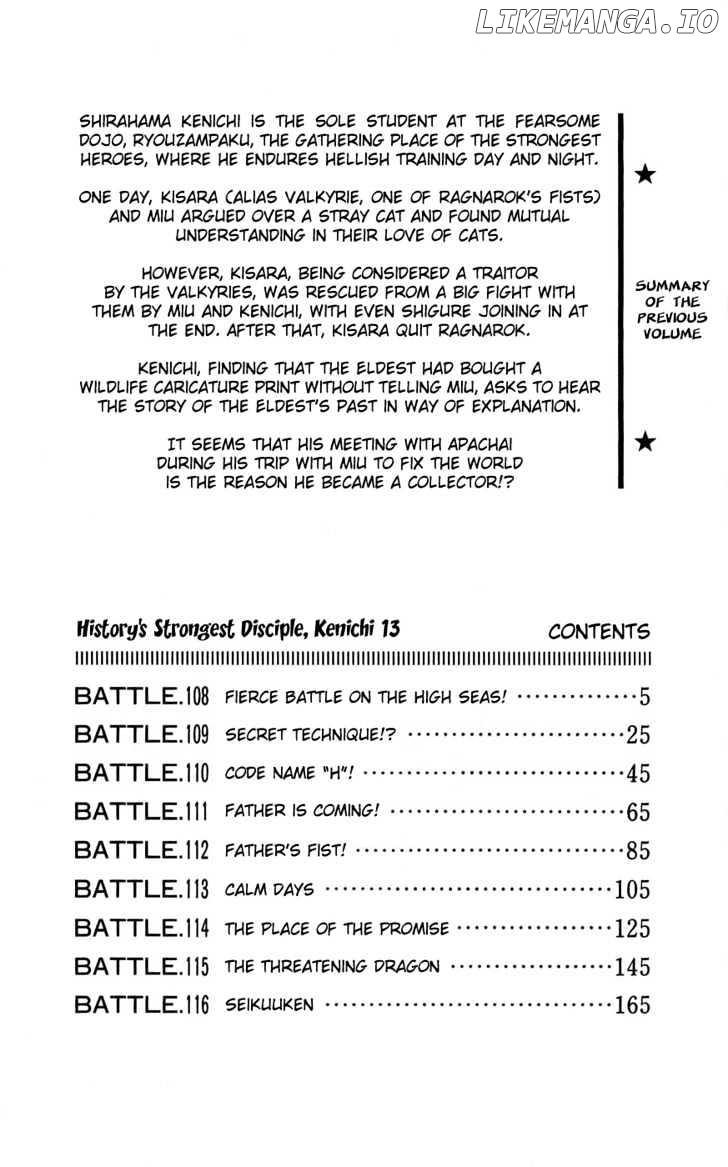 SHIRAHAMA KENICHI IS THE SOLE STUDENT AT THE FEARSOME DOJO, RYOUZAMPAKU, THE GATHERING PLACE OF THE STRONGEST HEROES, WHERE HE ENDURES HELLISH TRAINING DAY AND NIGHT.

ONE DAY, KISARA (ALIAS VALKYRIE, ONE OF RAGNAROK'S FISTS) AND MIU ARGUED OVER A STRAY CAT AND FOUND MUTUAL UNDERSTANDING IN THEIR LOVE OF CATS.

HOWEVER, KISARA, BEING CONSIDERED A TRAITOR BY THE VALKYRIES, WAS RESCUED FROM A BIG FIGHT WITH THEM BY MIU AND KENICHI, WITH EVEN SHIGURE JOINING IN AT THE END. AFTER THAT, KISARA QUIT RAGNAROK.

KENICHI, FINDING THAT THE ELDEST HAD BOUGHT A WILDLIFE CARICATURE PRINT WITHOUT TELLING MIU, ASKS TO HEAR THE STORY OF THE ELDEST'S PAST IN WAY OF EXPLANATION.

IT SEEMS THAT HIS MEETING WITH APACHAI DURING HIS TRIP WITH MIU TO FIX THE WORLD IS THE REASON HE BECAME A COLLECTOR!?

★
SUMMARY
OF THE
PREVIOUS
VOLUME
★

History's Strongest Disciple, Kenichi 13 CONTENTS

BATTLE.108 FIERCE BATTLE ON THE HIGH SEAS! 5
BATTLE.109 SECRET TECHNIQUE!? 25
BATTLE.110 CODE NAME "H"! 45
BATTLE.111 FATHER IS COMING! 65
BATTLE.112 FATHER'S FIST! 85
BATTLE.113 CALM DAYS 105
BATTLE.114 THE PLACE OF THE PROMISE 125
BATTLE.115 THE THREATENING DRAGON 145
BATTLE.116 SEIKUUKEN 165

LIKEMANGA.IO